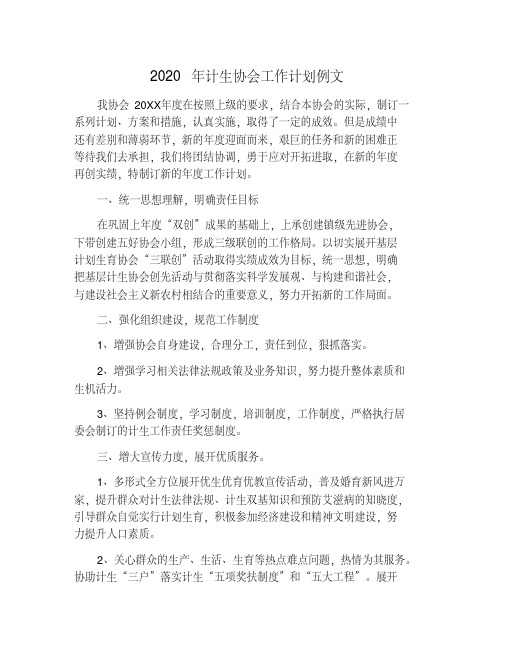 2020 年计生协会工作计划例文

我协会 20XX年度在按照上级的要求，结合本协会的实际，制订一系列计划、方案和措施，认真实施，取得了一定的成效。但是成绩中还有差别和薄弱环节，新的年度迎面而来，艰巨的任务和新的困难正等待我们去承担，我们将团结协调，勇于应对开拓进取，在新的年度再创实绩，特制订新的年度工作计划。

一、统一思想理解，明确责任目标

在巩固上年度“双创”成果的基础上，上承创建镇级先进协会，下带创建五好协会小组，形成三级联创的工作格局。以切实展开基层计划生育协会“三联创”活动取得实绩成效为目标，统一思想，明确把基层计生协会创先活动与贯彻落实科学发展观、与构建和谐社会，与建设社会主义新农村相结合的重要意义，努力开拓新的工作局面。

二、强化组织建设，规范工作制度

1、增强协会自身建设，合理分工，责任到位，狠抓落实。

2、增强学习相关法律法规政策及业务知识，努力提升整体素质和生机活力。

3、坚持例会制度，学习制度，培训制度，工作制度，严格执行居委会制订的计生工作责任奖惩制度。

三、增大宣传力度，展开优质服务。

1、多形式全方位展开优生优育优教宣传活动，普及婚育新风进万家，提升群众对计生法律法规、计生双基知识和预防艾滋病的知晓度，引导群众自觉实行计划生育，积极参加经济建设和精神文明建设，努力提升人口素质。

2、关心群众的生产、生活、生育等热点难点问题，热情为其服务。协助计生“三户”落实计生“五项奖扶制度”和“五大工程”。展开